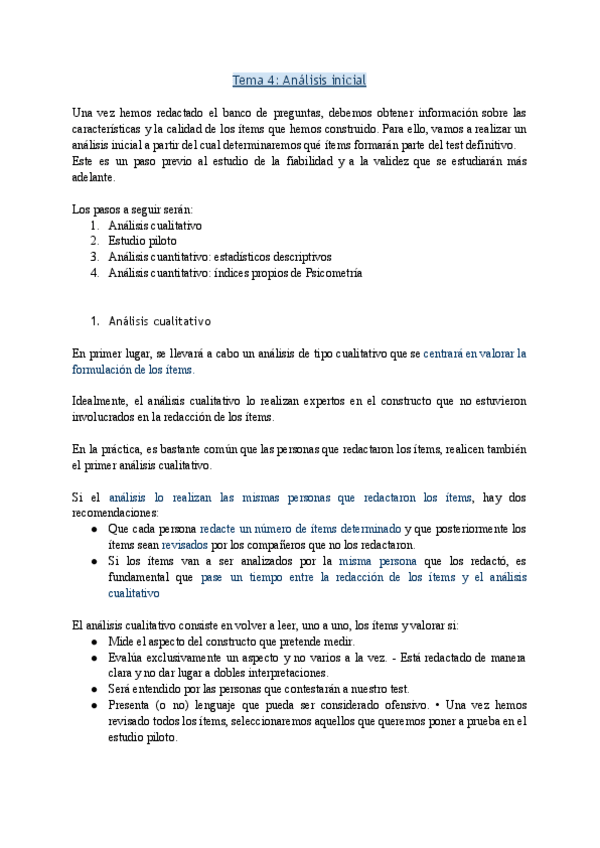 Tema 4: Análisis inicial

Una vez hemos redactado el banco de preguntas, debemos obtener información sobre las características y la calidad de los ítems que hemos construido. Para ello, vamos a realizar un análisis inicial a partir del cual determinaremos qué ítems formarán parte del test definitivo. Este es un paso previo al estudio de la fiabilidad y a la validez que se estudiarán más adelante.

Los pasos a seguir serán:
1. Análisis cualitativo
2. Estudio piloto
3. Análisis cuantitativo: estadísticos descriptivos
4. Análisis cuantitativo: índices propios de Psicometría

1. Análisis cualitativo

En primer lugar, se llevará a cabo un análisis de tipo cualitativo que se centrará en valorar la formulación de los ítems.

Idealmente, el análisis cualitativo lo realizan expertos en el constructo que no estuvieron involucrados en la redacción de los ítems.

En la práctica, es bastante común que las personas que redactaron los ítems, realicen también el primer análisis cualitativo.

Si el análisis lo realizan las mismas personas que redactaron los ítems, hay dos recomendaciones:
● Que cada persona redacte un número de ítems determinado y que posteriormente los ítems sean revisados por los compañeros que no los redactaron.
● Si los ítems van a ser analizados por la misma persona que los redactó, es fundamental que pase un tiempo entre la redacción de los ítems y el análisis cualitativo

El análisis cualitativo consiste en volver a leer, uno a uno, los ítems y valorar si:
● Mide el aspecto del constructo que pretende medir.
● Evalúa exclusivamente un aspecto y no varios a la vez. - Está redactado de manera clara y no dar lugar a dobles interpretaciones.
● Será entendido por las personas que contestarán a nuestro test.
● Presenta (o no) lenguaje que pueda ser considerado ofensivo. • Una vez hemos revisado todos los ítems, seleccionaremos aquellos que queremos poner a prueba en el estudio piloto.